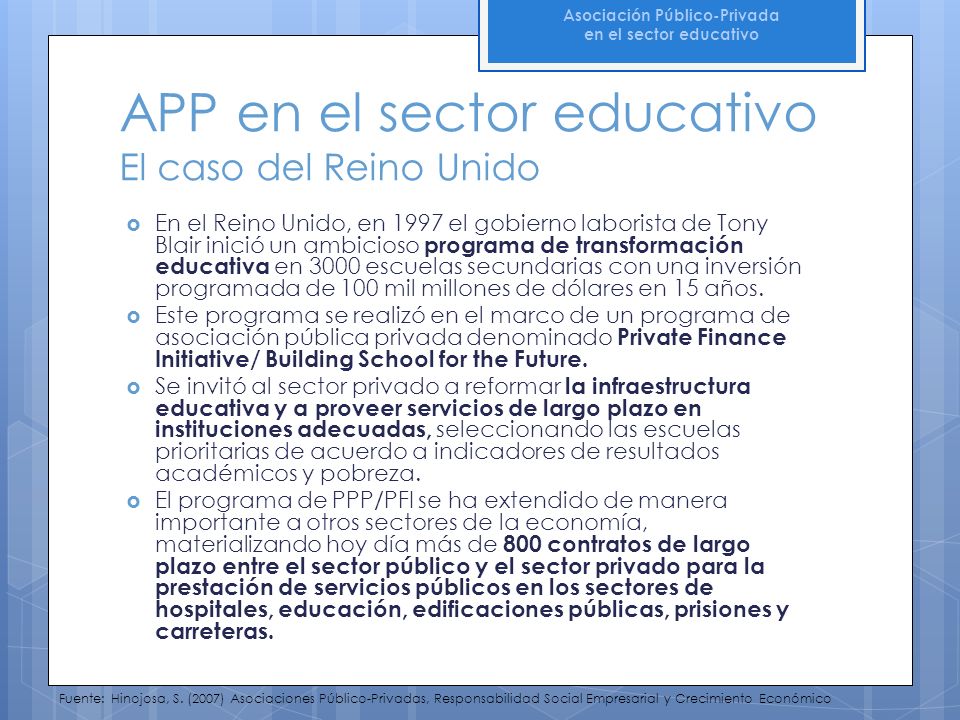 Asociación Público-Privada en el sector educativo

APP en el sector educativo
El caso del Reino Unido

En el Reino Unido, en 1997 el gobierno laborista de Tony Blair inició un ambicioso programa de transformación educativa en 3000 escuelas secundarias con una inversión programada de 100 mil millones de dólares en 15 años.

Este programa se realizó en el marco de un programa de asociación pública privada denominado Private Finance Initiative/ Building School for the Future.

Se invitó al sector privado a reformar la infraestructura educativa y a proveer servicios de largo plazo en instituciones adecuadas, seleccionando las escuelas prioritarias de acuerdo a indicadores de resultados académicos y pobreza.

El programa de PPP/PFI se ha extendido de manera importante a otros sectores de la economía, materializando hoy día más de 800 contratos de largo plazo entre el sector público y el sector privado para la prestación de servicios públicos en los sectores de hospitales, educación, edificaciones públicas, prisiones y carreteras.

Fuente: Hinojosa, S. (2007) Asociaciones Público-Privadas, Responsabilidad Social Empresarial y Crecimiento Económico